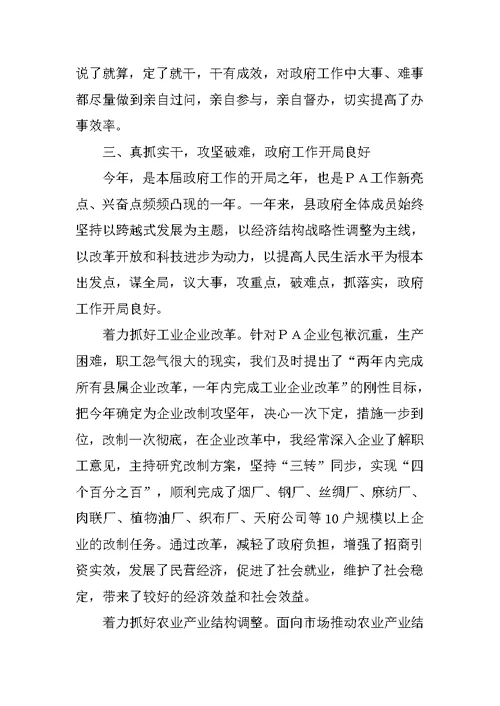 说了就算，定了就干，干有成效，对政府工作中大事、难事都尽量做到亲自过问，亲自参与，亲自督办，切实提高了办事效率。

三、真抓实干，攻坚破难，政府工作开局良好

今年，是本届政府工作的开局之年，也是ＰＡ工作新亮点、兴奋点频频凸现的一年。一年来，县政府全体成员始终坚持以跨越式发展为主题，以经济结构战略性调整为主线，以改革开放和科技进步为动力，以提高人民生活水平为根本出发点，谋全局，议大事，攻重点，破难点，抓落实，政府工作开局良好。

着力抓好工业企业改革。针对ＰＡ企业包袱沉重，生产困难，职工怨气很大的现实，我们及时提出了“两年内完成所有县属企业改革，一年内完成工业企业改革”的刚性目标，把今年确定为企业改制攻坚年，决心一次下定，措施一步到位，改制一次彻底，在企业改革中，我经常深入企业了解职工意见，主持研究改制方案，坚持“三转”同步，实现“四个百分之百”，顺利完成了烟厂、钢厂、丝绸厂、麻纺厂、肉联厂、植物油厂、织布厂、天府公司等10户规模以上企业的改制任务。通过改革，减轻了政府负担，增强了招商引资实效，发展了民营经济，促进了社会就业，维护了社会稳定，带来了较好的经济效益和社会效益。

着力抓好农业产业结构调整。面向市场推动农业产业结